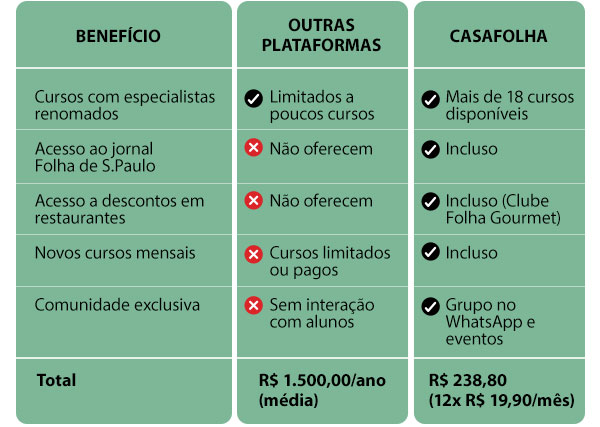 | BENEFÍCIO | OUTRAS PLATAFORMAS | CASAFOLHA |
|---|---|---|
| Cursos com especialistas renomados | Limitados a poucos cursos | Mais de 18 cursos disponíveis |
| Acesso ao jornal Folha de S.Paulo | Não oferecem | Incluso |
| Acesso a descontos em restaurantes | Não oferecem | Incluso (Clube Folha Gourmet) |
| Novos cursos mensais | Cursos limitados ou pagos | Incluso |
| Comunidade exclusiva | Sem interação com alunos | Grupo no WhatsApp e eventos |
| Total | R$ 1.500,00/ano (média) | R$ 238,80 (12x R$ 19,90/mês) |